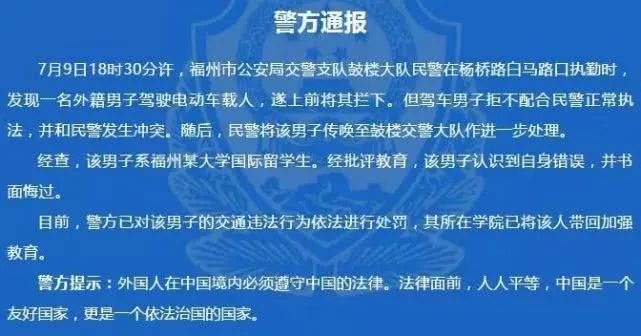 警方通报

7月9日18时30分许，福州市公安局交警支队鼓楼大队民警在杨桥路白马路口执勤时，发现一名外籍男子驾驶电动车载人，遂上前将其拦下。但驾车男子拒不配合民警正常执法，并和民警发生冲突。随后，民警将该男子传唤至鼓楼交警大队作进一步处理。

经查，该男子系福州某大学国际留学生。经批评教育，该男子认识到自身错误，并书面悔过。

目前，警方已对该男子的交通违法行为依法进行处罚，其所在学院已将该人带回加强教育。

警方提示：外国人在中国境内必须遵守中国的法律。法律面前，人人平等，中国是一个友好国家，更是一个依法治国的国家。